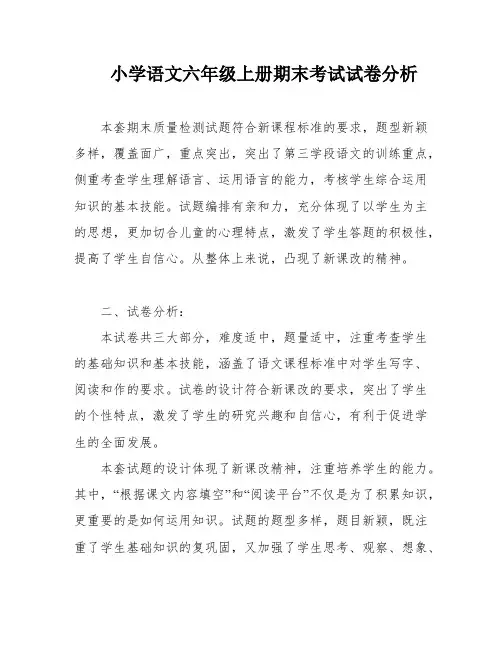 小学语文六年级上册期末考试试卷分析

本套期末质量检测试题符合新课程标准的要求，题型新颖多样，覆盖面广，重点突出，突出了第三学段语文的训练重点，侧重考查学生理解语言、运用语言的能力，考核学生综合运用知识的基本技能。试题编排有亲和力，充分体现了以学生为主的思想，更加切合儿童的心理特点，激发了学生答题的积极性，提高了学生自信心。从整体上来说，凸现了新课改的精神。

二、试卷分析：

本试卷共三大部分，难度适中，题量适中，注重考查学生的基础知识和基本技能，涵盖了语文课程标准中对学生写字、阅读和作的要求。试卷的设计符合新课改的要求，突出了学生的个性特点，激发了学生的研究兴趣和自信心，有利于促进学生的全面发展。

本套试题的设计体现了新课改精神，注重培养学生的能力。其中，“根据课文内容填空”和“阅读平台”不仅是为了积累知识，更重要的是如何运用知识。试题的题型多样，题目新颖，既注重了学生基础知识的复巩固，又加强了学生思考、观察、想象、